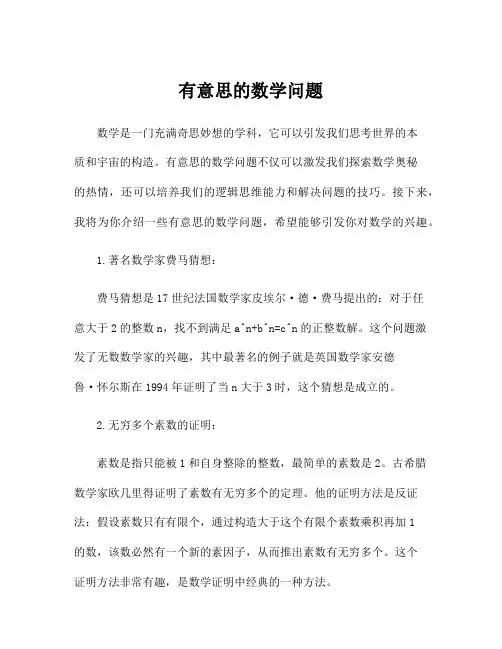 有意思的数学问题

数学是一门充满奇思妙想的学科，它可以引发我们思考世界的本质和宇宙的构造。有意思的数学问题不仅可以激发我们探索数学奥秘的热情，还可以培养我们的逻辑思维能力和解决问题的技巧。接下来，我将为你介绍一些有意思的数学问题，希望能够引发你对数学的兴趣。

1.著名数学家费马猜想：

费马猜想是17世纪法国数学家皮埃尔·德·费马提出的：对于任意大于2的整数n，找不到满足a^n+b^n=c^n的正整数解。这个问题激发了无数数学家的兴趣，其中最著名的例子就是英国数学家安德鲁·怀尔斯在1994年证明了当n大于3时，这个猜想是成立的。

2.无穷多个素数的证明：

素数是指只能被1和自身整除的整数，最简单的素数是2。古希腊数学家欧几里得证明了素数有无穷多个的定理。他的证明方法是反证法：假设素数只有有限个，通过构造大于这个有限个素数乘积再加1的数，该数必然有一个新的素因子，从而推出素数有无穷多个。这个证明方法非常有趣，是数学证明中经典的一种方法。